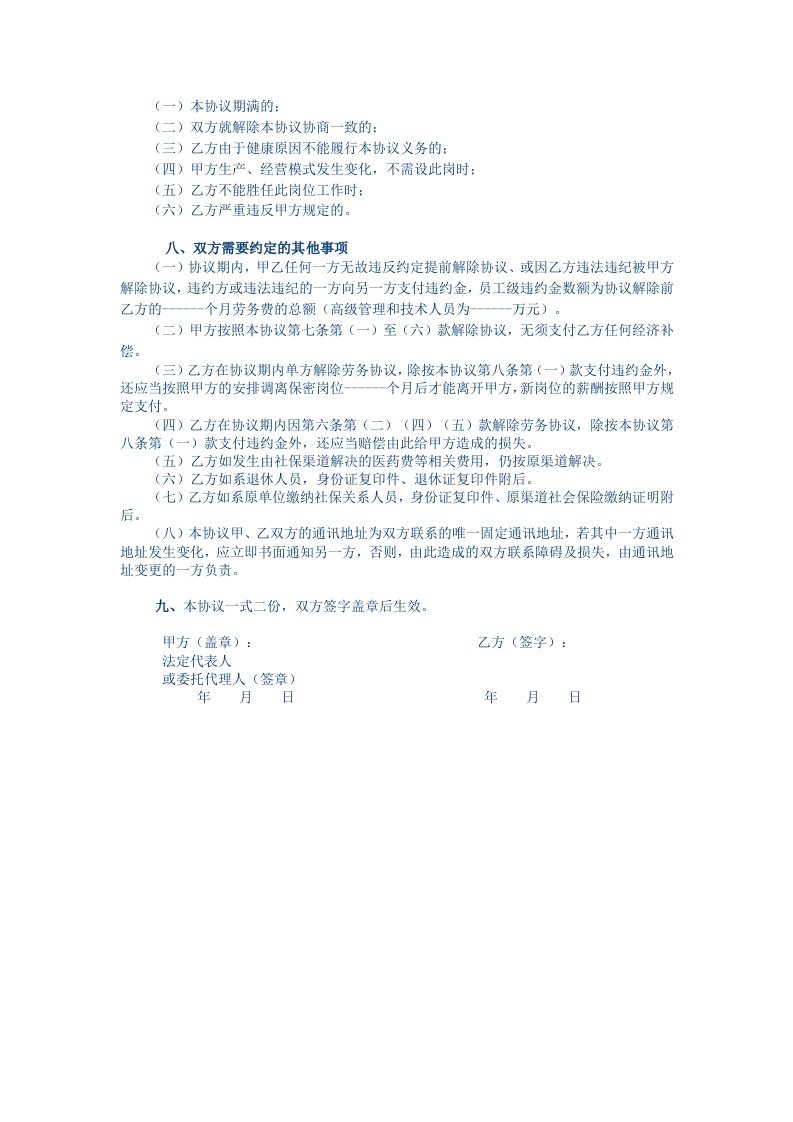 （一）本协议期满的；
（二）双方就解除本协议协商一致的；
（三）乙方由于健康原因不能履行本协议义务的；
（四）甲方生产、经营模式发生变化，不需设此岗时；
（五）乙方不能胜任此岗位工作时；
（六）乙方严重违反甲方规定的。

八、双方需要约定的其他事项

（一）协议期内，甲乙任何一方无故违反约定提前解除协议、或因乙方违法违纪被甲方解除协议，违约方或违法违纪的一方向另一方支付违约金，员工级违约金数额为协议解除前乙方的------个月劳务费的总额（高级管理和技术人员为------万元）。

（二）甲方按照本协议第七条第（一）至（六）款解除协议，无须支付乙方任何经济补偿。

（三）乙方在协议期内单方解除劳务协议，除按本协议第八条第（一）款支付违约金外，还应当按照甲方的安排调离保密岗位------个月后才能离开甲方，新岗位的薪酬按照甲方规定支付。

（四）乙方在协议期内因第六条第（二）（四）（五）款解除劳务协议，除按本协议第八条第（一）款支付违约金外，还应当赔偿由此给甲方造成的损失。

（五）乙方如发生由社保渠道解决的医药费等相关费用，仍按原渠道解决。

（六）乙方如系退休人员，身份证复印件、退休证复印件附后。

（七）乙方如系原单位缴纳社保关系人员，身份证复印件、原渠道社会保险缴纳证明附后。

（八）本协议甲、乙双方的通讯地址为双方联系的唯一固定通讯地址，若其中一方通讯地址发生变化，应立即书面通知另一方，否则，由此造成的双方联系障碍及损失，由通讯地址变更的一方负责。

九、本协议一式二份，双方签字盖章后生效。

甲方（盖章）：
法定代表人
或委托代理人（签章）
年　月　日

乙方（签字）：
年　月　日